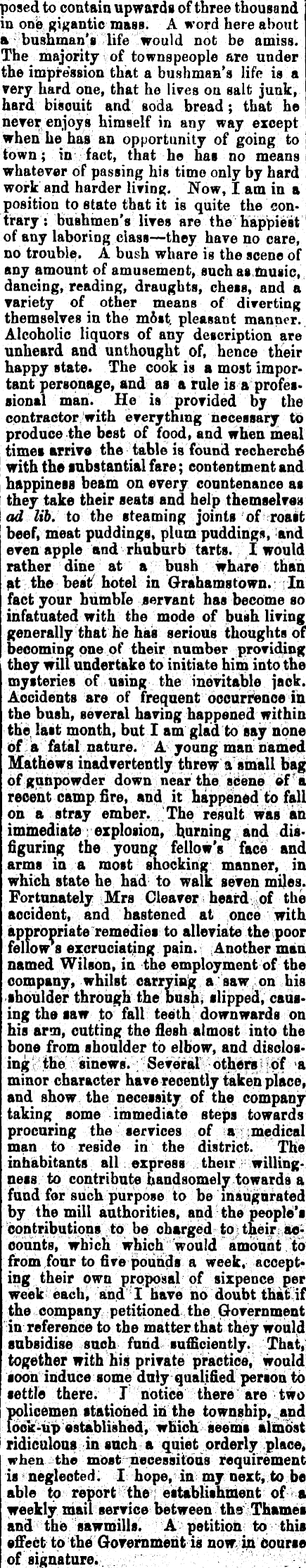 posed to contain upwards of three thousand in one gigantic mass. A word here about a bushman's life would not be amiss. The majority of townspeople are under the impression that a bushman's life is a very hard one, that he lives on salt junk, hard biscuit and soda bread; that he never enjoys himself in any way except when he has an opportunity of going to town; in fact, that he has no means whatever of passing his time only by hard work and harder living. Now, I am in a position to state that it is quite the contrary: bushmen's lives are the happiest of any laboring class—they have no care, no trouble. A bush whare is the scene of any amount of amusement, such as music, dancing, reading, draughts, chess, and a variety of other means of diverting themselves in the most pleasant manner. Alcoholic liquors of any description are unheard and unthought of, hence their happy state. The cook is a most important personage, and as a rule is a professional man. He is provided by the contractor with everything necessary to produce the best of food, and when meal times arrive the table is found recherché with the substantial fare; contentment and happiness beam on every countenance as they take their seats and help themselves ad lib. to the steaming joints of roast beef, meat puddings, plum puddings, and even apple and rhuburb tarts. I would rather dine at a bush whare than at the best hotel in Grahamstown. In fact your humble servant has become so infatuated with the mode of bush living generally that he has serious thoughts of becoming one of their number providing they will undertake to initiate him into the mysteries of using the inevitable jack. Accidents are of frequent occurrence in the bush, several having happened within the last month, but I am glad to say none of a fatal nature. A young man named Mathews inadvertently threw a small bag of gunpowder down near the scene of a recent camp fire, and it happened to fall on a stray ember. The result was an immediate explosion, burning and disfiguring the young fellow's face and arms in a most shocking manner, in which state he had to walk seven miles. Fortunately Mrs Cleaver heard of the accident, and hastened at once with appropriate remedies to alleviate the poor fellow's excruciating pain. Another man named Wilson, in the employment of the company, whilst carrying a saw on his shoulder through the bush, slipped, causing the saw to fall teeth downwards on his arm, cutting the flesh almost into the bone from shoulder to elbow, and disclosing the sinews. Several others of a minor character have recently taken place, and show the necessity of the company taking some immediate steps towards procuring the services of a medical man to reside in the district. The inhabitants all express their willingness to contribute handsomely towards a fund for such purpose to be inaugurated by the mill authorities, and the people's contributions to be charged to their accounts, which which would amount to from four to five pounds a week, accepting their own proposal of sixpence per week each, and I have no doubt that if the company petitioned the Government in reference to the matter that they would subsidise such fund sufficiently. That, together with his private practice, would soon induce some duly qualified person to settle there. I notice there are two policemen stationed in the township, and lock-up established, which seems almost ridiculous in such a quiet orderly place, when the most necessitous requirement is neglected. I hope, in my next, to be able to report the establishment of a weekly mail service between the Thames and the sawmills. A petition to this effect to the Government is now in course of signature.